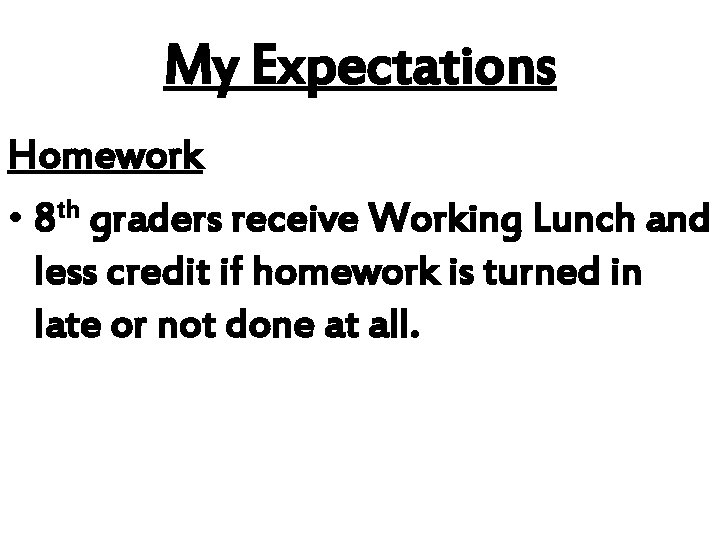 My Expectations

Homework

• 8th graders receive Working Lunch and less credit if homework is turned in late or not done at all.